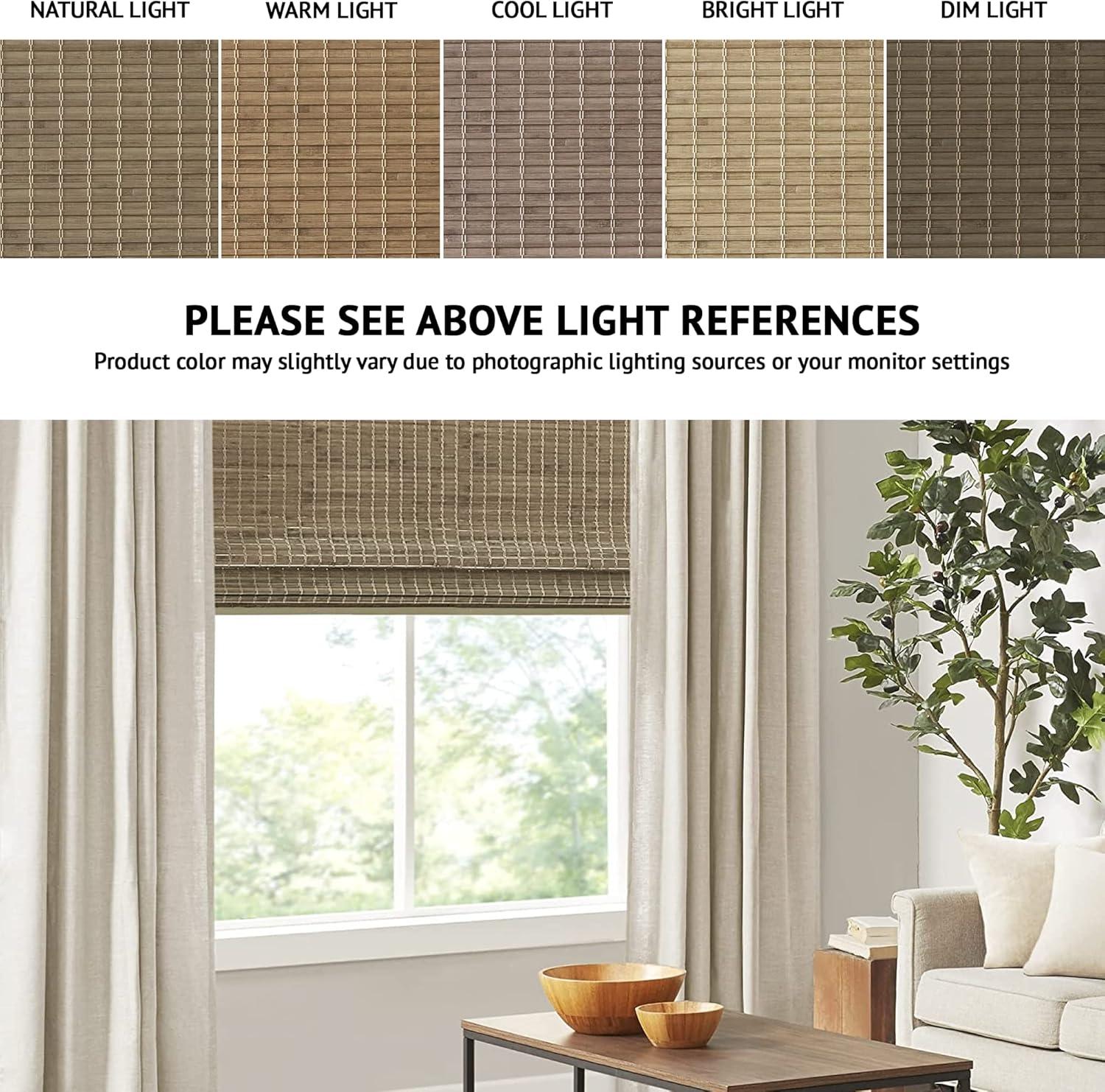 NATURAL LIGHT WARM LIGHT COOL LIGHT BRIGHT LIGHT DIM LIGHT

PLEASE SEE ABOVE LIGHT REFERENCES

Product color may slightly vary due to photographic lighting sources or your monitor settings